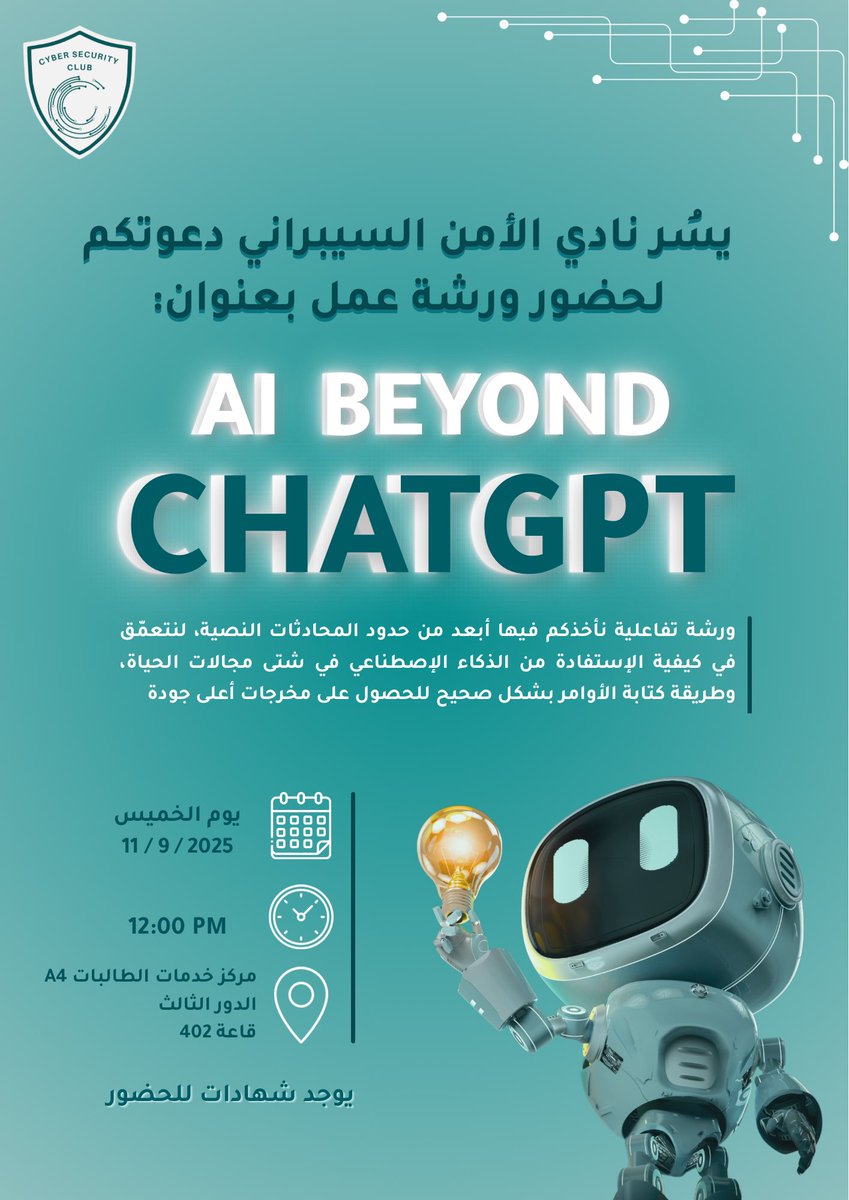 CYBER SECURITY CLUB

يسُر نادي الأمن السيبراني دعوتكم لحضور ورشة عمل بعنوان:

AI BEYOND
CHATGPT

ورشة تفاعلية نأخذكم فيها أبعد من حدود المحادثات النصية، لنتعمّق في كيفية الإستفادة من الذكاء الإصطناعي في شتى مجالات الحياة، وطريقة كتابة الأوامر بشكل صحيح للحصول على مخرجات أعلى جودة

يوم الخميس
11 / 9 / 2025

12:00 PM

مركز خدمات الطالبات A4
الدور الثالث
قاعة 402

يوجد شهادات للحضور